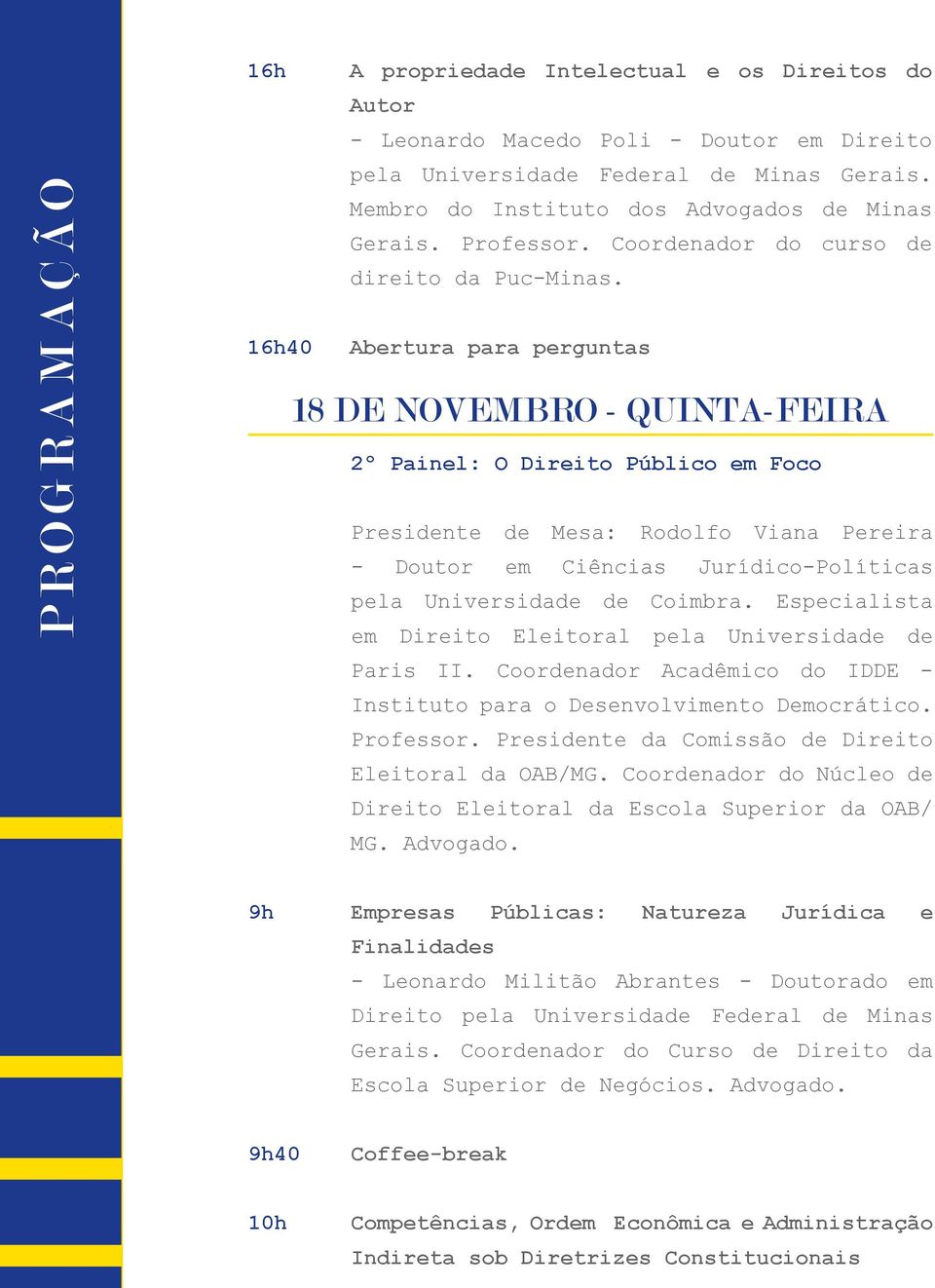 PROGRAMAÇÃO

16h A propriedade Intelectual e os Direitos do Autor
- Leonardo Macedo Poli - Doutor em Direito pela Universidade Federal de Minas Gerais. Membro do Instituto dos Advogados de Minas Gerais. Professor. Coordenador do curso de direito da Puc-Minas.

16h40 Abertura para perguntas

18 DE NOVEMBRO - QUINTA-FEIRA

2º Painel: O Direito Público em Foco

Presidente de Mesa: Rodolfo Viana Pereira - Doutor em Ciências Jurídico-Políticas pela Universidade de Coimbra. Especialista em Direito Eleitoral pela Universidade de Paris II. Coordenador Acadêmico do IDDE - Instituto para o Desenvolvimento Democrático. Professor. Presidente da Comissão de Direito Eleitoral da OAB/MG. Coordenador do Núcleo de Direito Eleitoral da Escola Superior da OAB/MG. Advogado.

9h Empresas Públicas: Natureza Jurídica e Finalidades
- Leonardo Militão Abrantes - Doutorado em Direito pela Universidade Federal de Minas Gerais. Coordenador do Curso de Direito da Escola Superior de Negócios. Advogado.

9h40 Coffee-break

10h Competências, Ordem Econômica e Administração Indireta sob Diretrizes Constitucionais